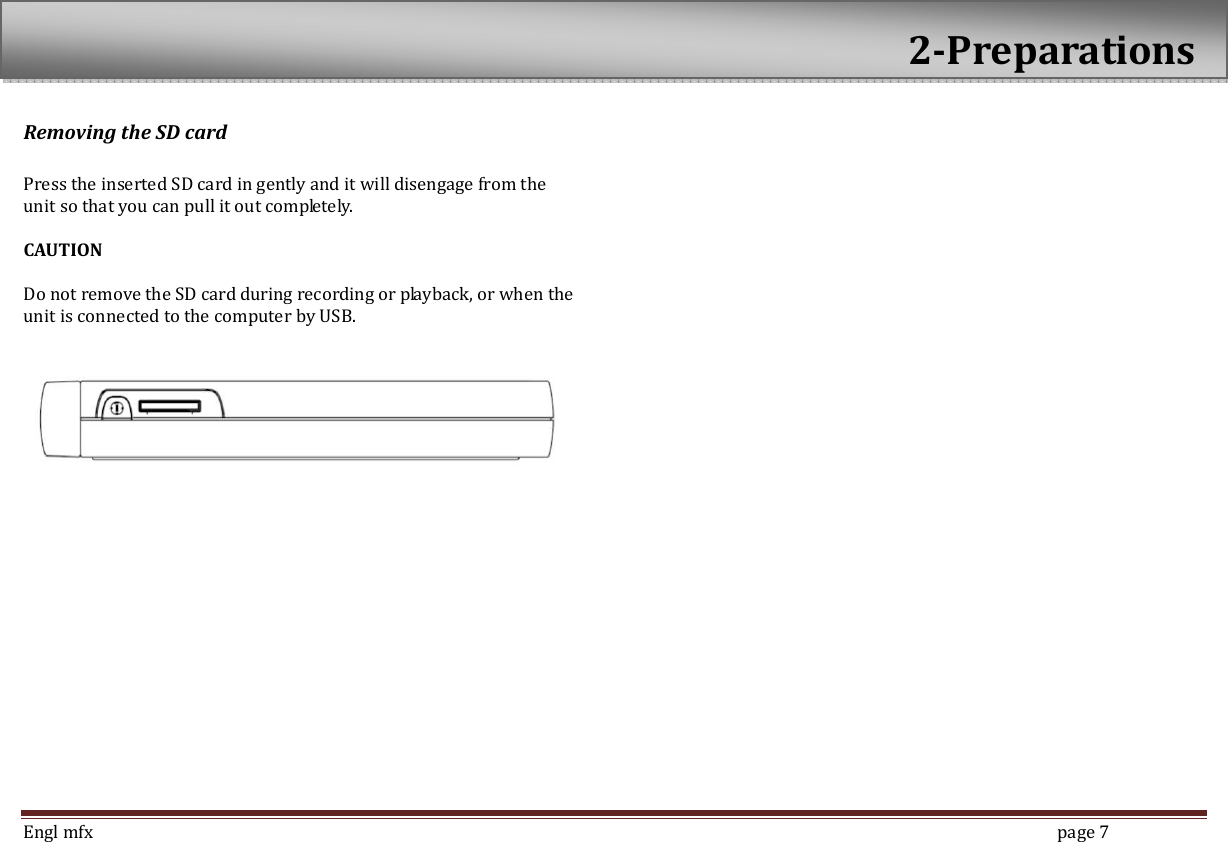 2-Preparations

Removing the SD card

Press the inserted SD card in gently and it will disengage from the unit so that you can pull it out completely.

CAUTION

Do not remove the SD card during recording or playback, or when the unit is connected to the computer by USB.

Engl mfx

page 7